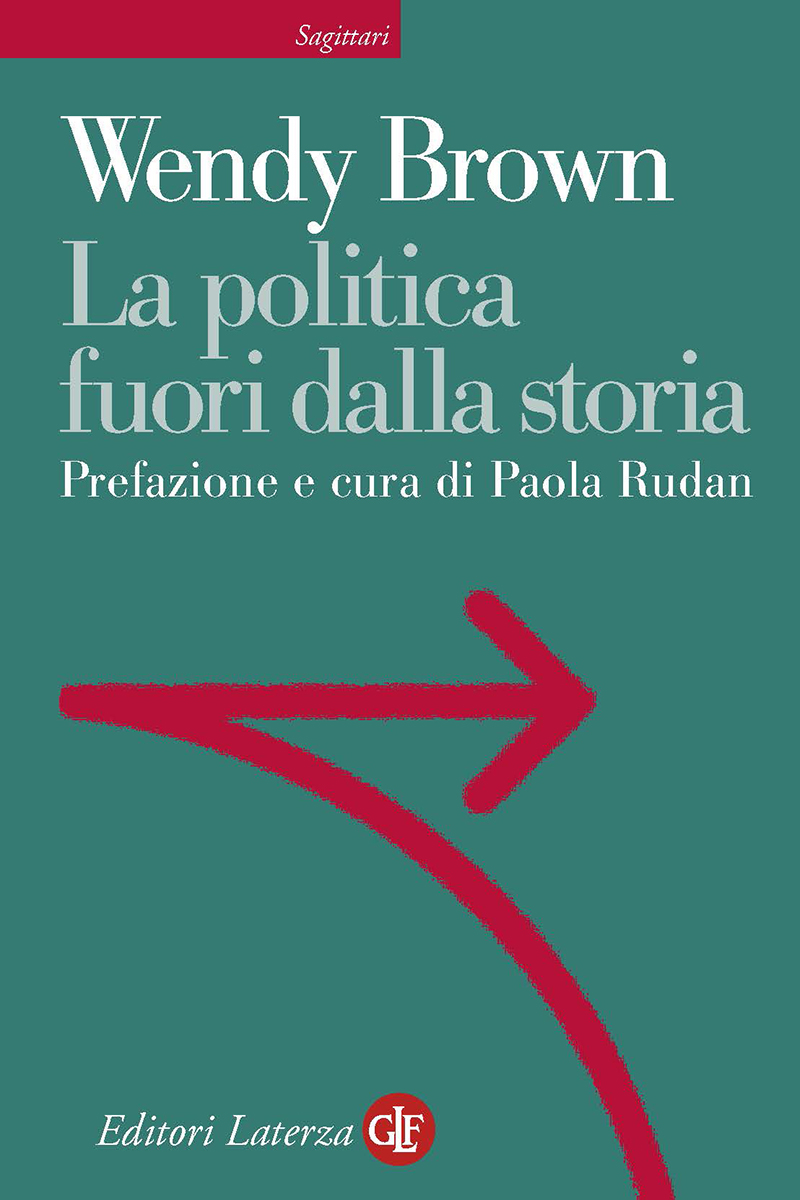 Sagittari

Wendy Brown

La politica fuori dalla storia

Prefazione e cura di Paola Rudan

Editori Laterza GLF